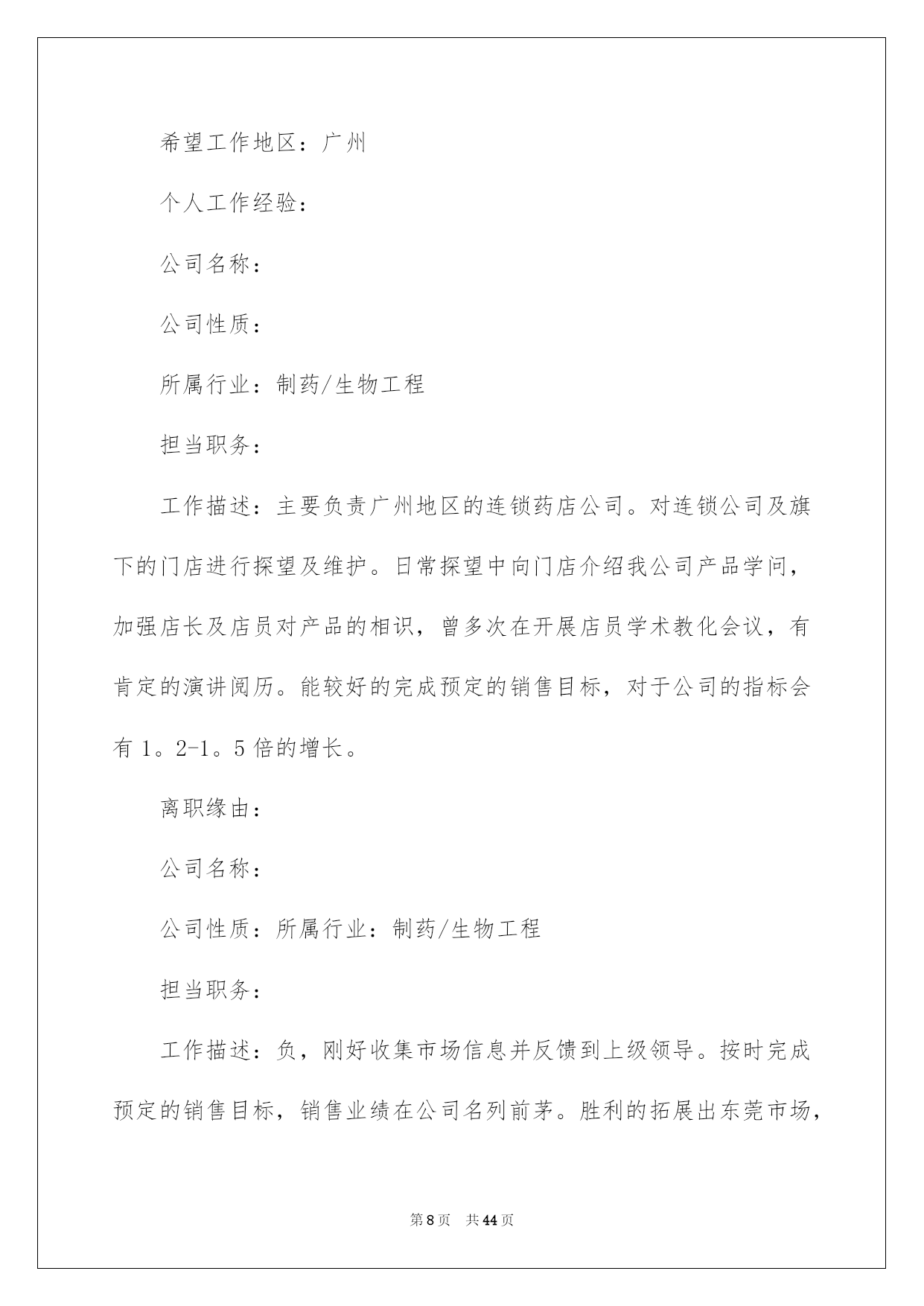 希望工作地区：广州

个人工作经验：

公司名称：

公司性质：

所属行业：制药/生物工程

担当职务：

工作描述：主要负责广州地区的连锁药店公司。对连锁公司及旗下的门店进行探望及维护。日常探望中向门店介绍我公司产品学问，加强店长及店员对产品的相识，曾多次在开展店员学术教化会议，有肯定的演讲阅历。能较好的完成预定的销售目标，对于公司的指标会有 1。2-1。5 倍的增长。

离职缘由：

公司名称：

公司性质：所属行业：制药/生物工程

担当职务：

工作描述：负，刚好收集市场信息并反馈到上级领导。按时完成预定的销售目标，销售业绩在公司名列前茅。胜利的拓展出东莞市场，

第 8 页　共 44 页